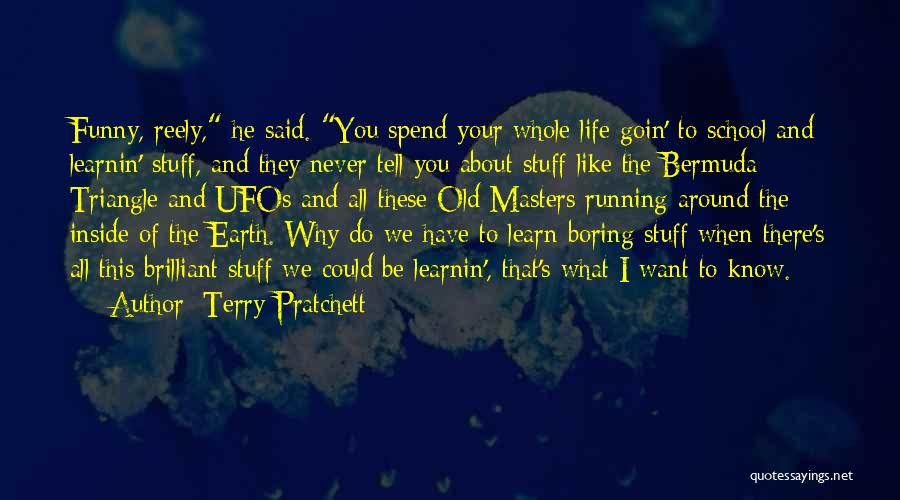 Funny, reely," he said. "You spend your whole life goin' to school and learnin' stuff, and they never tell you about stuff like the Bermuda Triangle and UFOs and all these Old Masters running around the inside of the Earth. Why do we have to learn boring stuff when there's all this brilliant stuff we could be learnin', that's what I want to know.

— Author: Terry Pratchett

quotessayings.net